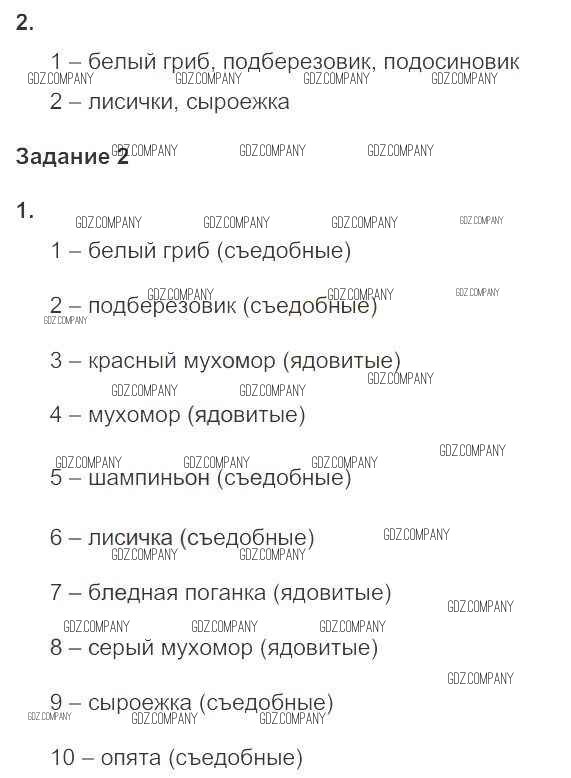 2.

1 – белый гриб, подберезовик, подосиновик

2 – лисички, сыроежка

Задание 2

1.

1 – белый гриб (съедобные)

2 – подберезовик (съедобные)

3 – красный мухомор (ядовитые)

4 – мухомор (ядовитые)

5 – шампиньон (съедобные)

6 – лисичка (съедобные)

7 – бледная поганка (ядовитые)

8 – серый мухомор (ядовитые)

9 – сыроежка (съедобные)

10 – опята (съедобные)

GDZ.COMPANY